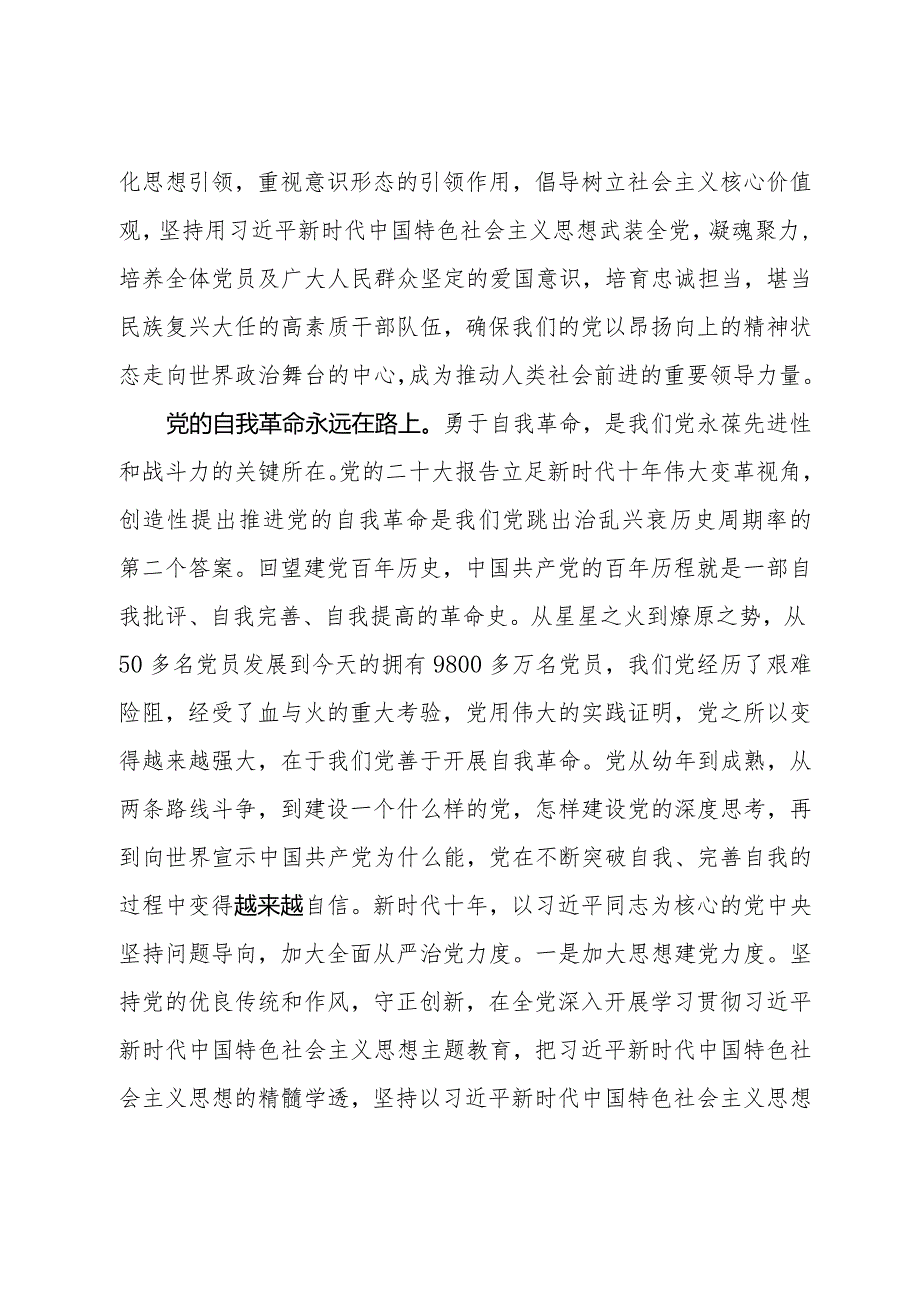 化思想引领，重视意识形态的引领作用，倡导树立社会主义核心价值观，坚持用习近平新时代中国特色社会主义思想武装全党，凝魂聚力，培养全体党员及广大人民群众坚定的爱国意识，培育忠诚担当，堪当民族复兴大任的高素质干部队伍，确保我们的党以昂扬向上的精神状态走向世界政治舞台的中心，成为推动人类社会前进的重要领导力量。

党的自我革命永远在路上。勇于自我革命，是我们党永葆先进性和战斗力的关键所在。党的二十大报告立足新时代十年伟大变革视角，创造性提出推进党的自我革命是我们党跳出治乱兴衰历史周期率的第二个答案。回望建党百年历史，中国共产党的百年历程就是一部自我批评、自我完善、自我提高的革命史。从星星之火到燎原之势，从50多名党员发展到今天的拥有9800多万名党员，我们党经历了艰难险阻，经受了血与火的重大考验，党用伟大的实践证明，党之所以变得越来越强大，在于我们党善于开展自我革命。党从幼年到成熟，从两条路线斗争，到建设一个什么样的党，怎样建设党的深度思考，再到向世界宣示中国共产党为什么能，党在不断突破自我、完善自我的过程中变得越来越自信。新时代十年，以习近平同志为核心的党中央坚持问题导向，加大全面从严治党力度。一是加大思想建党力度。坚持党的优良传统和作风，守正创新，在全党深入开展学习贯彻习近平新时代中国特色社会主义思想主题教育，把习近平新时代中国特色社会主义思想的精髓学透，坚持以习近平新时代中国特色社会主义思想